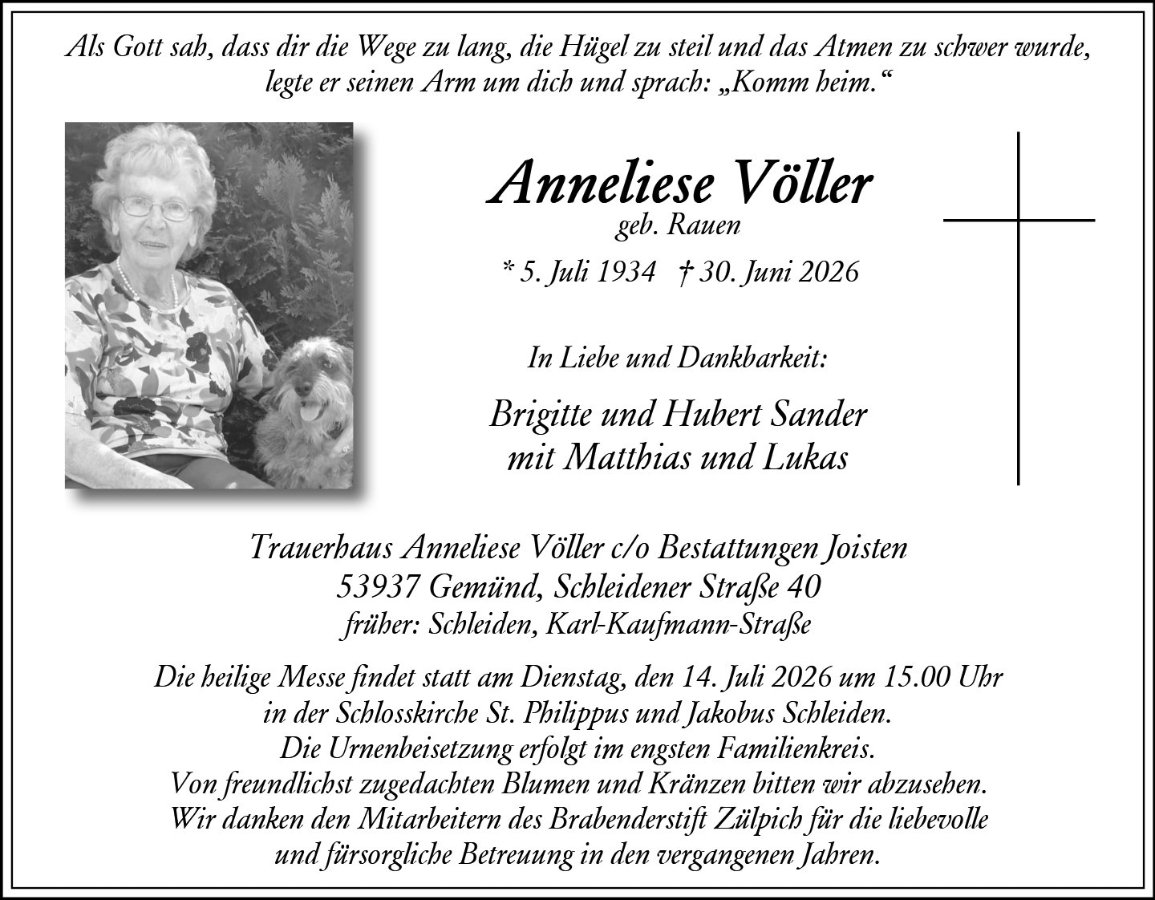 Als Gott sah, dass dir die Wege zu lang, die Hügel zu steil und das Atmen zu schwer wurde, legte er seinen Arm um dich und sprach: „Komm heim.“

Anneliese Völler
geb. Rauen
* 5. Juli 1934 † 30. Juni 2026

In Liebe und Dankbarkeit:

Brigitte und Hubert Sander
mit Matthias und Lukas

Trauerhaus Anneliese Völler c/o Bestattungen Joisten
53937 Gemünd, Schleidener Straße 40
früher: Schleiden, Karl-Kaufmann-Straße

Die heilige Messe findet statt am Dienstag, den 14. Juli 2026 um 15.00 Uhr in der Schlosskirche St. Philippus und Jakobus Schleiden.
Die Urnenbeisetzung erfolgt im engsten Familienkreis.
Von freundlichst zugedachten Blumen und Kränzen bitten wir abzusehen.
Wir danken den Mitarbeitern des Brabenderstift Zülpich für die liebevolle und fürsorgliche Betreuung in den vergangenen Jahren.